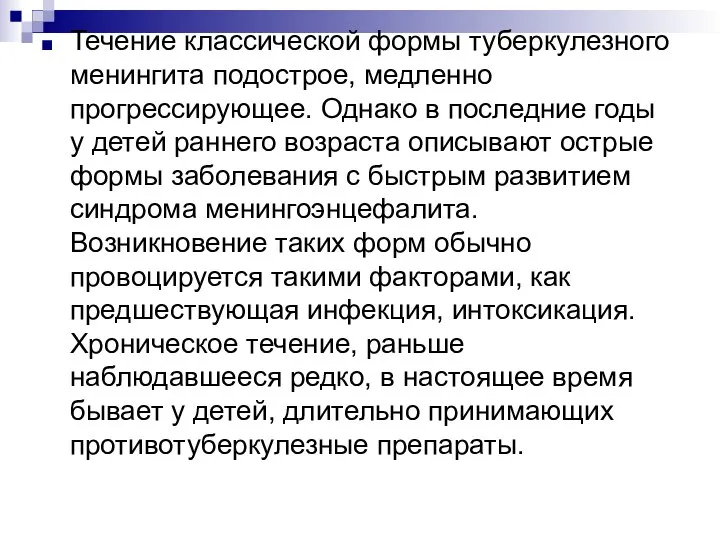 Течение классической формы туберкулезного менингита подострое, медленно прогрессирующее. Однако в последние годы у детей раннего возраста описывают острые формы заболевания с быстрым развитием синдрома менингоэнцефалита. Возникновение таких форм обычно провоцируется такими факторами, как предшествующая инфекция, интоксикация. Хроническое течение, раньше наблюдавшееся редко, в настоящее время бывает у детей, длительно принимающих противотуберкулезные препараты.